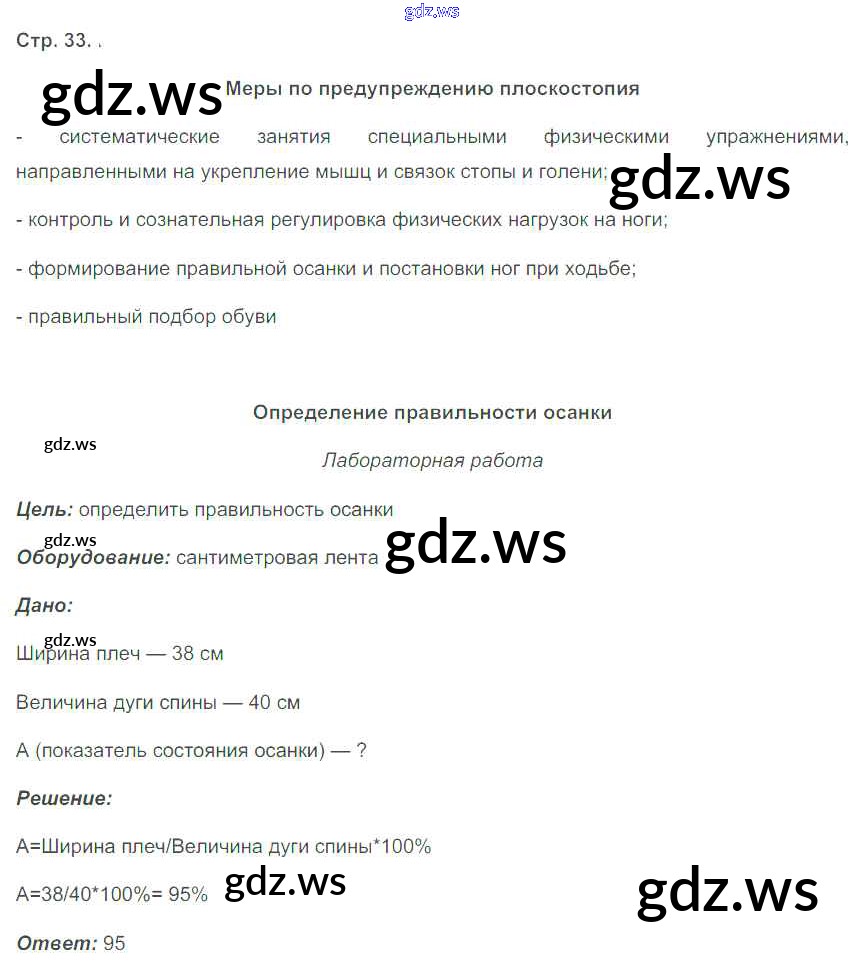 Стр. 33. .

Меры по предупреждению плоскостопия

- систематические занятия специальными физическими упражнениями, направленными на укрепление мышц и связок стопы и голени;

- контроль и сознательная регулировка физических нагрузок на ноги;

- формирование правильной осанки и постановки ног при ходьбе;

- правильный подбор обуви

Определение правильности осанки

Лабораторная работа

Цель: определить правильность осанки

Оборудование: сантиметровая лента

Дано:

Ширина плеч — 38 см

Величина дуги спины — 40 см

А (показатель состояния осанки) — ?

Решение:

А=Ширина плеч/Величина дуги спины*100%

А=38/40*100%= 95%

Ответ: 95

gdz.ws